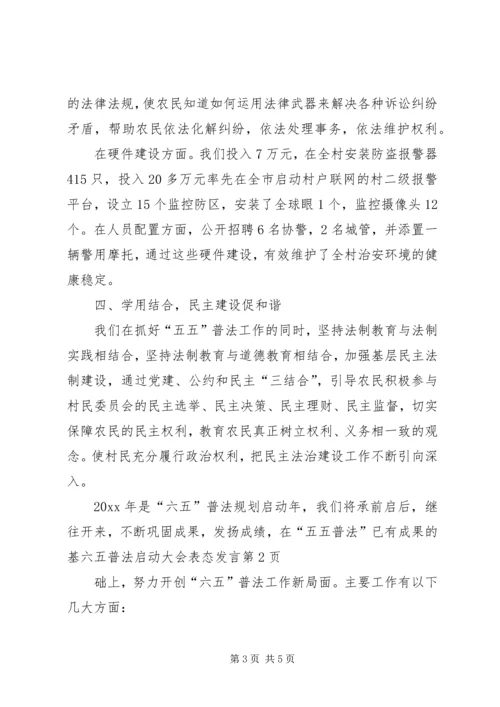 的法律法规，使农民知道如何运用法律武器来解决各种诉讼纠纷矛盾，帮助农民依法化解纠纷，依法处理事务，依法维护权利。

在硬件建设方面。我们投入7万元，在全村安装防盗报警器415只，投入20多万元率先在全市启动村户联网的村二级报警平台，设立15个监控防区，安装了全球眼1个，监控摄像头12个。在人员配置方面，公开招聘6名协警，2名城管，并添置一辆警用摩托，通过这些硬件建设，有效维护了全村治安环境的健康稳定。

四、学用结合，民主建设促和谐

我们在抓好“五五”普法工作的同时，坚持法制教育与法制实践相结合，坚持法制教育与道德教育相结合，加强基层民主法制建设，通过党建、公约和民主“三结合”，引导农民积极参与村民委员会的民主选举、民主决策、民主理财、民主监督，切实保障农民的民主权利，教育农民真正树立权利、义务相一致的观念。使村民充分履行政治权利，把民主法治建设工作不断引向深入。

20xx年是“六五”普法规划启动年，我们将承前启后，继往开来，不断巩固成果，发扬成绩，在“五五普法”已有成果的基六五普法启动大会表态发言第2页

础上，努力开创“六五”普法工作新局面。主要工作有以下几大方面：

第3页 共5页